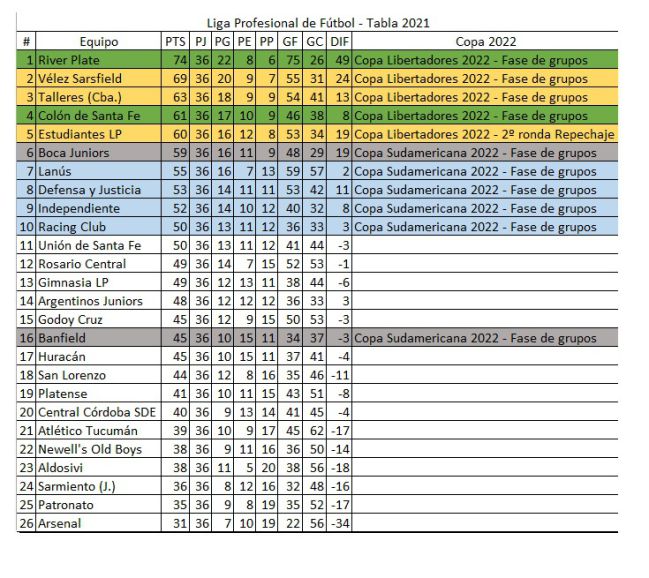 Liga Profesional de Fútbol - Tabla 2021

| # | Equipo | PTS | PJ | PG | PE | PP | GF | GC | DIF | Copa 2022 |
|---|---|---|---|---|---|---|---|---|---|---|
| 1 | River Plate | 74 | 36 | 22 | 8 | 6 | 75 | 26 | 49 | Copa Libertadores 2022 - Fase de grupos |
| 2 | Vélez Sarsfield | 69 | 36 | 20 | 9 | 7 | 55 | 31 | 24 | Copa Libertadores 2022 - Fase de grupos |
| 3 | Talleres (Cba.) | 63 | 36 | 18 | 9 | 9 | 54 | 41 | 13 | Copa Libertadores 2022 - Fase de grupos |
| 4 | Colón de Santa Fe | 61 | 36 | 17 | 10 | 9 | 46 | 38 | 8 | Copa Libertadores 2022 - Fase de grupos |
| 5 | Estudiantes LP | 60 | 36 | 16 | 12 | 8 | 53 | 34 | 19 | Copa Libertadores 2022 - 2º ronda Repechaje |
| 6 | Boca Juniors | 59 | 36 | 16 | 11 | 9 | 48 | 29 | 19 | Copa Sudamericana 2022 - Fase de grupos |
| 7 | Lanús | 55 | 36 | 16 | 7 | 13 | 59 | 57 | 2 | Copa Sudamericana 2022 - Fase de grupos |
| 8 | Defensa y Justicia | 53 | 36 | 14 | 11 | 11 | 53 | 42 | 11 | Copa Sudamericana 2022 - Fase de grupos |
| 9 | Independiente | 52 | 36 | 14 | 10 | 12 | 40 | 32 | 8 | Copa Sudamericana 2022 - Fase de grupos |
| 10 | Racing Club | 50 | 36 | 13 | 11 | 12 | 36 | 33 | 3 | Copa Sudamericana 2022 - Fase de grupos |
| 11 | Unión de Santa Fe | 50 | 36 | 13 | 11 | 12 | 41 | 44 | -3 | |
| 12 | Rosario Central | 49 | 36 | 14 | 7 | 15 | 52 | 53 | -1 | |
| 13 | Gimnasia LP | 49 | 36 | 12 | 13 | 11 | 38 | 44 | -6 | |
| 14 | Argentinos Juniors | 48 | 36 | 12 | 12 | 12 | 36 | 33 | 3 | |
| 15 | Godoy Cruz | 45 | 36 | 12 | 9 | 15 | 50 | 53 | -3 | |
| 16 | Banfield | 45 | 36 | 10 | 15 | 11 | 34 | 37 | -3 | Copa Sudamericana 2022 - Fase de grupos |
| 17 | Huracán | 45 | 36 | 10 | 15 | 11 | 37 | 41 | -4 | |
| 18 | San Lorenzo | 44 | 36 | 12 | 8 | 16 | 35 | 46 | -11 | |
| 19 | Platense | 41 | 36 | 10 | 11 | 15 | 43 | 51 | -8 | |
| 20 | Central Córdoba SDE | 40 | 36 | 9 | 13 | 14 | 41 | 45 | -4 | |
| 21 | Atlético Tucumán | 39 | 36 | 10 | 9 | 17 | 45 | 62 | -17 | |
| 22 | Newell's Old Boys | 38 | 36 | 9 | 11 | 16 | 36 | 50 | -14 | |
| 23 | Aldosivi | 38 | 36 | 11 | 5 | 20 | 38 | 56 | -18 | |
| 24 | Sarmiento (J.) | 36 | 36 | 8 | 12 | 16 | 32 | 48 | -16 | |
| 25 | Patronato | 35 | 36 | 9 | 8 | 19 | 35 | 52 | -17 | |
| 26 | Arsenal | 31 | 36 | 7 | 10 | 19 | 22 | 56 | -34 | |